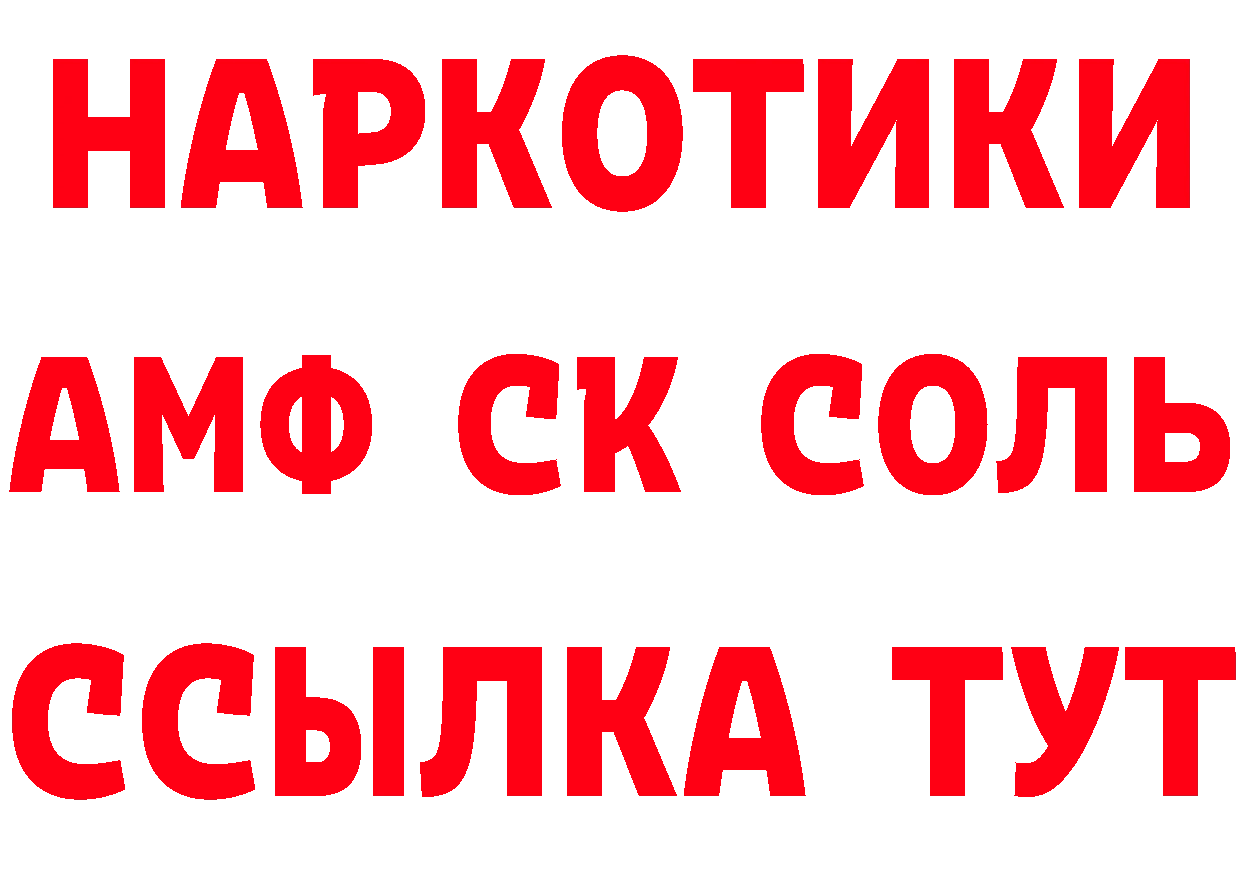 НАРКОТИКИ

АМФ СК СОЛЬ

ССЫЛКА ТУТ